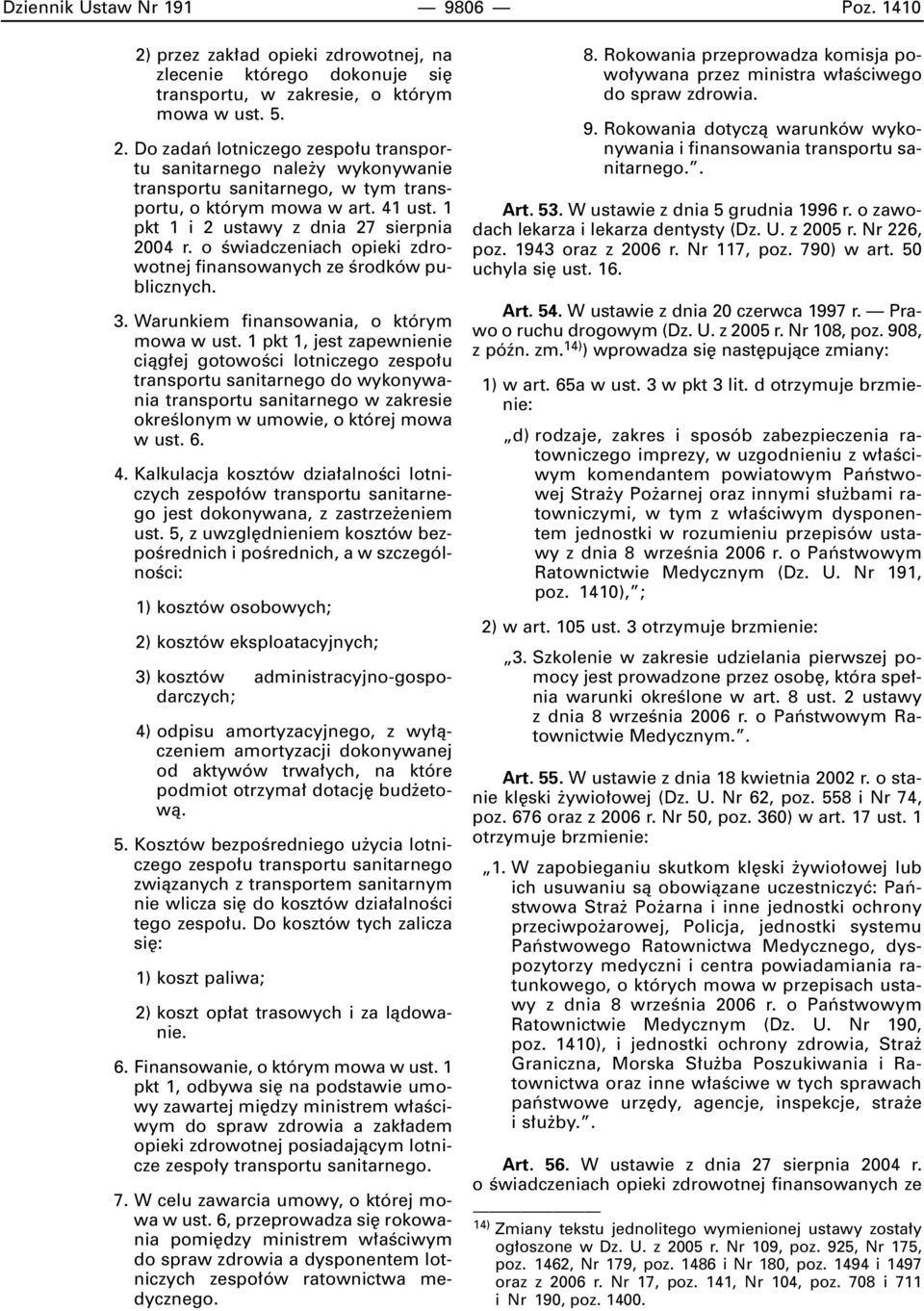 Dziennik Ustaw Nr 191 — 9806 — Poz. 1410

2) przez zakład opieki zdrowotnej, na zlecenie którego dokonuje się transportu, w zakresie, o którym mowa w ust. 5.

2. Do zadań lotniczego zespołu transportu sanitarnego należy wykonywanie transportu sanitarnego, w tym transportu, o którym mowa w art. 41 ust. 1 pkt 1 i 2 ustawy z dnia 27 sierpnia 2004 r. o świadczeniach opieki zdrowotnej finansowanych ze środków publicznych.

3. Warunkiem finansowania, o którym mowa w ust. 1 pkt 1, jest zapewnienie ciągłej gotowości lotniczego zespołu transportu sanitarnego do wykonywania transportu sanitarnego w zakresie określonym w umowie, o której mowa w ust. 6.

4. Kalkulacja kosztów działalności lotniczych zespołów transportu sanitarnego jest dokonywana, z zastrzeżeniem ust. 5, z uwzględnieniem kosztów bezpośrednich i pośrednich, a w szczególności:

1) kosztów osobowych;

2) kosztów eksploatacyjnych;

3) kosztów administracyjno-gospodarczych;

4) odpisu amortyzacyjnego, z wyłączeniem amortyzacji dokonywanej od aktywów trwałych, na które podmiot otrzymał dotację budżetową.

5. Kosztów bezpośredniego użycia lotniczego zespołu transportu sanitarnego związanych z transportem sanitarnym nie wlicza się do kosztów działalności tego zespołu. Do kosztów tych zalicza się:

1) koszt paliwa;

2) koszt opłat trasowych i za lądowanie.

6. Finansowanie, o którym mowa w ust. 1 pkt 1, odbywa się na podstawie umowy zawartej między ministrem właściwym do spraw zdrowia a zakładem opieki zdrowotnej posiadającym lotnicze zespoły transportu sanitarnego.

7. W celu zawarcia umowy, o której mowa w ust. 6, przeprowadza się rokowania pomiędzy ministrem właściwym do spraw zdrowia a dysponentem lotniczych zespołów ratownictwa medycznego.

8. Rokowania przeprowadza komisja powoływana przez ministra właściwego do spraw zdrowia.

9. Rokowania dotyczą warunków wykonywania i finansowania transportu sanitarnego.”.

Art. 53. W ustawie z dnia 5 grudnia 1996 r. o zawodach lekarza i lekarza dentysty (Dz. U. z 2005 r. Nr 226, poz. 1943 oraz z 2006 r. Nr 117, poz. 790) w art. 50 uchyla się ust. 16.

Art. 54. W ustawie z dnia 20 czerwca 1997 r. — Prawo o ruchu drogowym (Dz. U. z 2005 r. Nr 108, poz. 908, z późn. zm.$^{14)}$) wprowadza się następujące zmiany:

1) w art. 65a w ust. 3 w pkt 3 lit. d otrzymuje brzmienie:

„d) rodzaje, zakres i sposób zabezpieczenia ratowniczego imprezy, w uzgodnieniu z właściwym komendantem powiatowym Państwowej Straży Pożarnej oraz innymi służbami ratowniczymi, w tym z właściwym dysponentem jednostki w rozumieniu przepisów ustawy z dnia 8 września 2006 r. o Państwowym Ratownictwie Medycznym (Dz. U. Nr 191, poz. 1410),”;

2) w art. 105 ust. 3 otrzymuje brzmienie:

„3. Szkolenie w zakresie udzielania pierwszej pomocy jest prowadzone przez osobę, która spełnia warunki określone w art. 8 ust. 2 ustawy z dnia 8 września 2006 r. o Państwowym Ratownictwie Medycznym.”.

Art. 55. W ustawie z dnia 18 kwietnia 2002 r. o stanie klęski żywiołowej (Dz. U. Nr 62, poz. 558 i Nr 74, poz. 676 oraz z 2006 r. Nr 50, poz. 360) w art. 17 ust. 1 otrzymuje brzmienie:

„1. W zapobieganiu skutkom klęski żywiołowej lub ich usuwaniu są obowiązane uczestniczyć: Państwowa Straż Pożarna i inne jednostki ochrony przeciwpożarowej, Policja, jednostki systemu Państwowego Ratownictwa Medycznego, dyspozytorzy medyczni i centra powiadamiania ratunkowego, o których mowa w przepisach ustawy z dnia 8 września 2006 r. o Państwowym Ratownictwie Medycznym (Dz. U. Nr 190, poz. 1410), i jednostki ochrony zdrowia, Straż Graniczna, Morska Służba Poszukiwania i Ratownictwa oraz inne właściwe w tych sprawach państwowe urzędy, agencje, inspekcje, straże i służby.”.

Art. 56. W ustawie z dnia 27 sierpnia 2004 r. o świadczeniach opieki zdrowotnej finansowanych ze

$^{14)}$ Zmiany tekstu jednolitego wymienionej ustawy zostały ogłoszone w Dz. U. z 2005 r. Nr 109, poz. 925, Nr 175, poz. 1462, Nr 179, poz. 1486 i Nr 180, poz. 1494 i 1497 oraz z 2006 r. Nr 17, poz. 141, Nr 104, poz. 708 i 711 i Nr 190, poz. 1400.